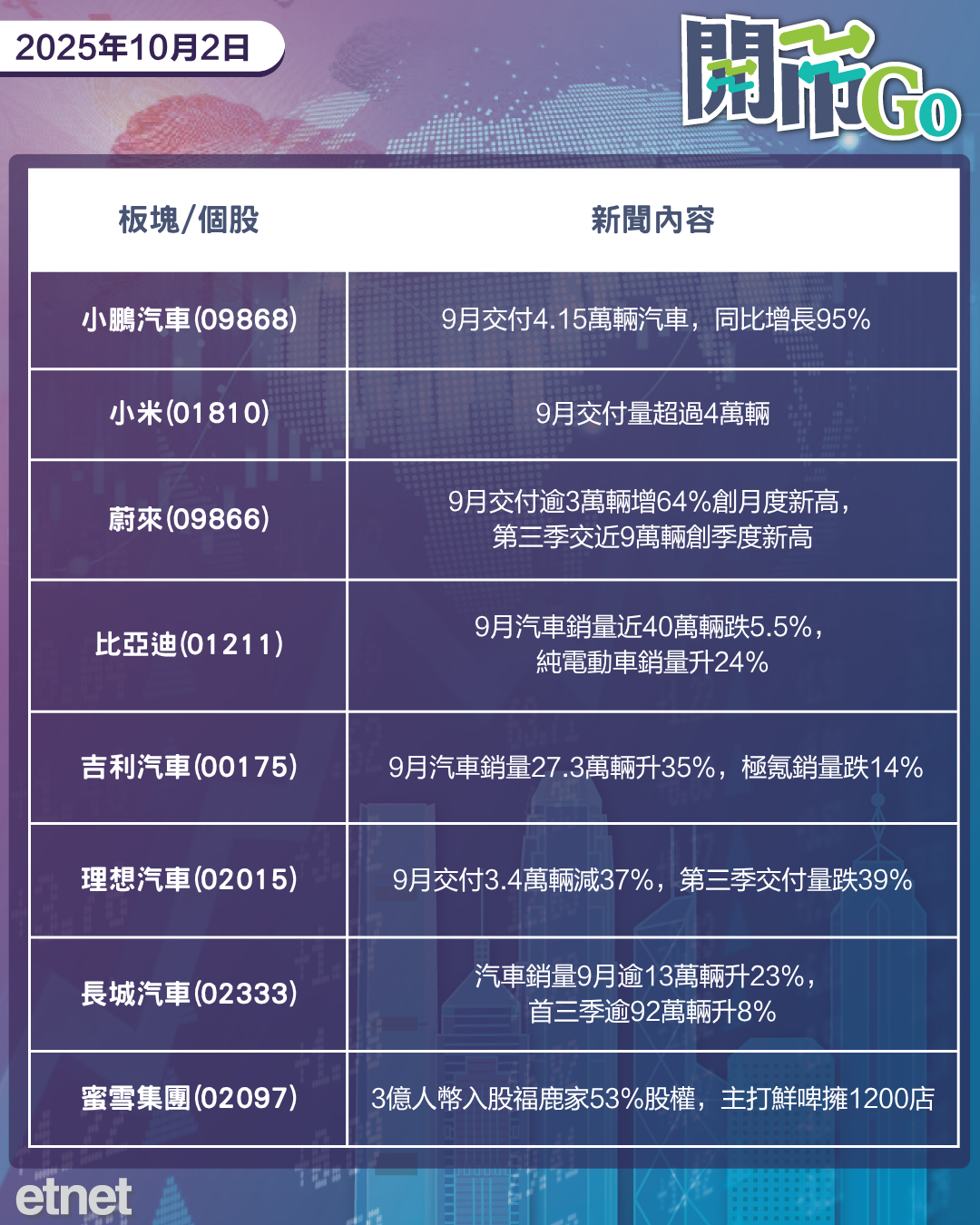 2025年10月2日

開市Go

| 板塊/個股 | 新聞內容 |
|---|---|
| 小鵬汽車(09868) | 9月交付4.15萬輛汽車，同比增長95% |
| 小米(01810) | 9月交付量超過4萬輛 |
| 蔚來(09866) | 9月交付逾3萬輛增64%創月度新高，第三季交近9萬輛創季度新高 |
| 比亞迪(01211) | 9月汽車銷量近40萬輛跌5.5%，純電動車銷量升24% |
| 吉利汽車(00175) | 9月汽車銷量27.3萬輛升35%，極氪銷量跌14% |
| 理想汽車(02015) | 9月交付3.4萬輛減37%，第三季交付量跌39% |
| 長城汽車(02333) | 汽車銷量9月逾13萬輛升23%，首三季逾92萬輛升8% |
| 蜜雪集團(02097) | 3億人幣入股福鹿家53%股權，主打鮮啤擁1200店 |

etnet